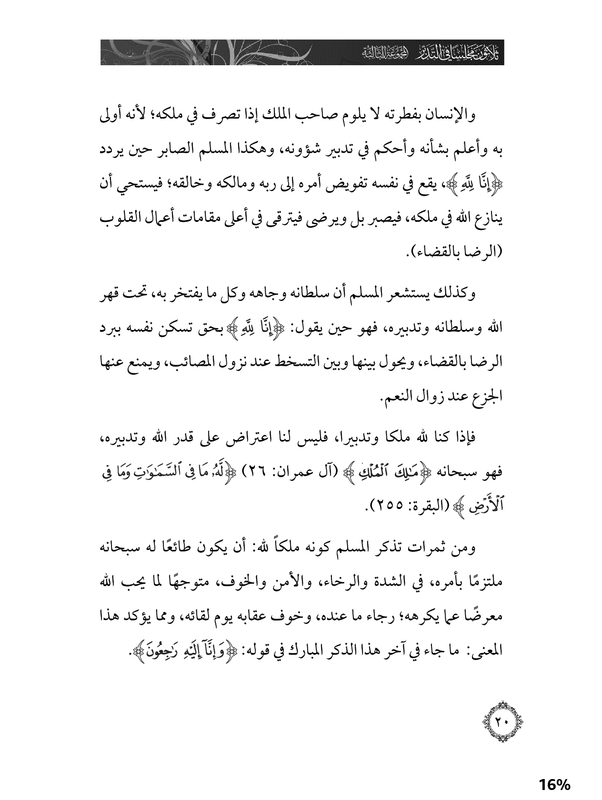 ثلاثون مجلسا في التدبر المجموعة الثالثة

والإنسان بفطرته لا يلوم صاحب الملك إذا تصرف في ملكه؛ لأنه أولى به وأعلم بشأنه وأحكم في تدبير شؤونه، وهكذا المسلم الصابر حين يردد ﴿إِنَّا لِلَّهِ﴾، يقع في نفسه تفويض أمره إلى ربه ومالكه وخالقه؛ فيستحي أن ينازع الله في ملكه، فيصبر بل ويرضى فيترقى في أعلى مقامات أعمال القلوب (الرضا بالقضاء).

وكذلك يستشعر المسلم أن سلطانه وجاهه وكل ما يفتخر به، تحت قهر الله وسلطانه وتدبيره، فهو حين يقول: ﴿إِنَّا لِلَّهِ﴾ بحق تسكن نفسه ببرد الرضا بالقضاء، ويحول بينها وبين التسخط عند نزول المصائب، ويمنع عنها الجزع عند زوال النعم.

فإذا كنا لله ملكا وتدبيرا، فليس لنا اعتراض على قدر الله وتدبيره، فهو سبحانه ﴿مَٰلِكَ ٱلْمُلْكِ﴾ (آل عمران: ٢٦) ﴿لَّهُۥ مَا فِى ٱلسَّمَٰوَٰتِ وَمَا فِى ٱلْأَرْضِ﴾ (البقرة: ٢٥٥).

ومن ثمرات تذكر المسلم كونه ملكاً لله: أن يكون طائعًا له سبحانه ملتزمًا بأمره، في الشدة والرخاء، والأمن والخوف، متوجهًا لما يحب الله معرضًا عما يكرهه؛ رجاء ما عنده، وخوف عقابه يوم لقائه، ومما يؤكد هذا المعنى: ما جاء في آخر هذا الذكر المبارك في قوله: ﴿وَإِنَّآ إِلَيْهِ رَٰجِعُونَ﴾.

٢٠

16%